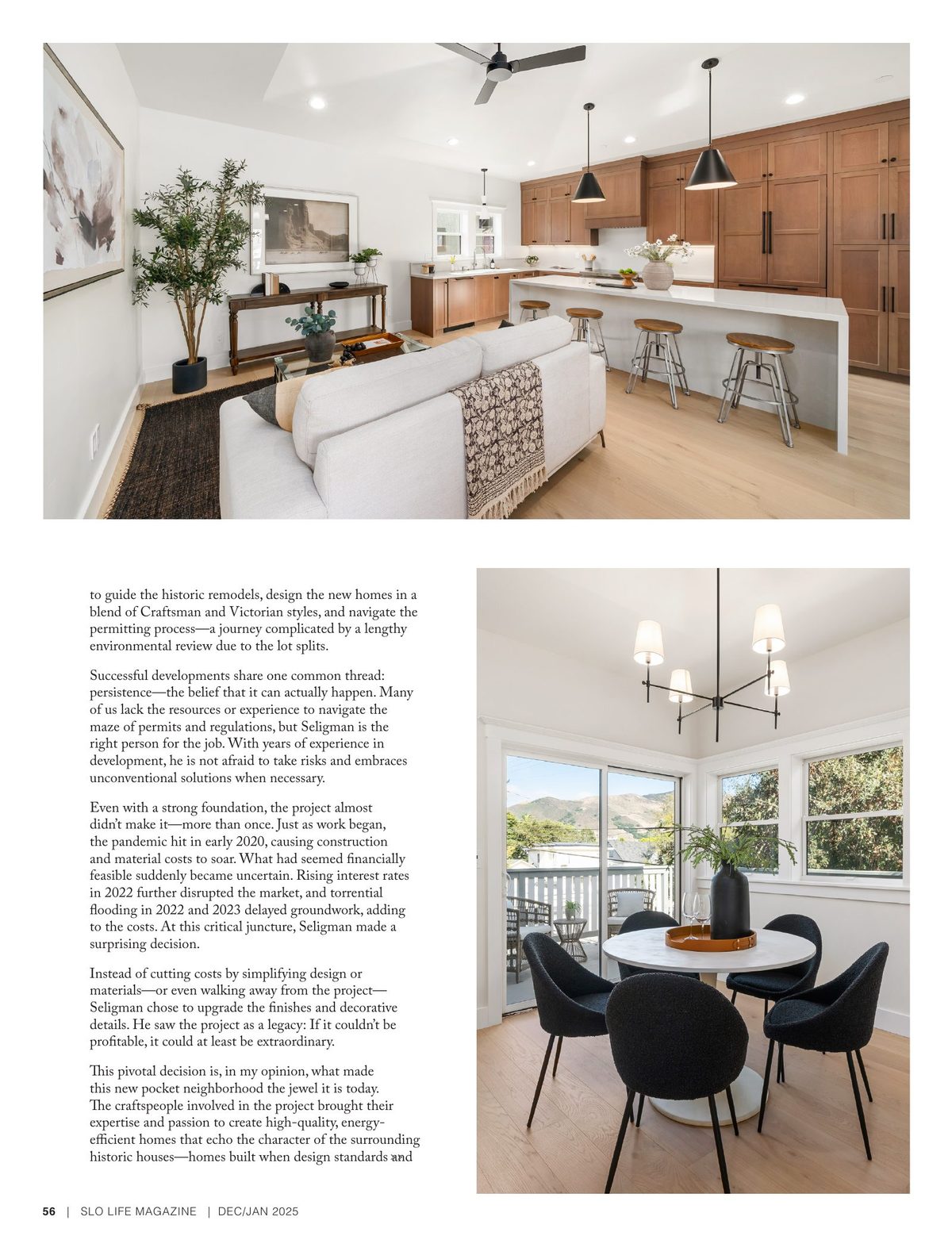 to guide the historic remodels, design the new homes in a blend of Craftsman and Victorian styles, and navigate the permitting process—a journey complicated by a lengthy environmental review due to the lot splits.

Successful developments share one common thread: persistence—the belief that it can actually happen. Many of us lack the resources or experience to navigate the maze of permits and regulations, but Seligman is the right person for the job. With years of experience in development, he is not afraid to take risks and embraces unconventional solutions when necessary.

Even with a strong foundation, the project almost didn't make it—more than once. Just as work began, the pandemic hit in early 2020, causing construction and material costs to soar. What had seemed financially feasible suddenly became uncertain. Rising interest rates in 2022 further disrupted the market, and torrential flooding in 2022 and 2023 delayed groundwork, adding to the costs. At this critical juncture, Seligman made a surprising decision.

Instead of cutting costs by simplifying design or materials—or even walking away from the project—Seligman chose to upgrade the finishes and decorative details. He saw the project as a legacy: If it couldn't be profitable, it could at least be extraordinary.

This pivotal decision is, in my opinion, what made this new pocket neighborhood the jewel it is today. The craftspeople involved in the project brought their expertise and passion to create high-quality, energy-efficient homes that echo the character of the surrounding historic houses—homes built when design standards and

56 | SLO LIFE MAGAZINE | DEC/JAN 2025